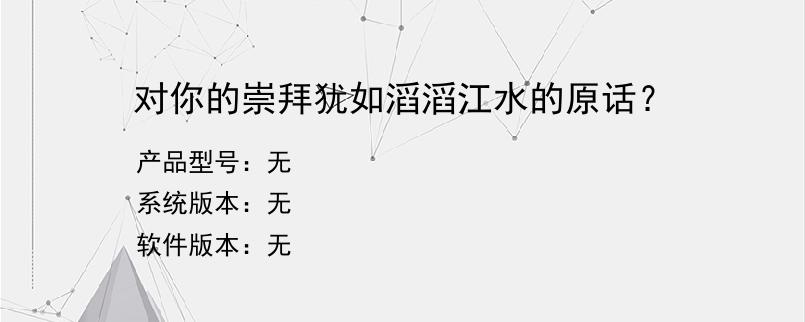 对你的崇拜犹如滔滔江水的原话？

产品型号：无
系统版本：无
软件版本：无